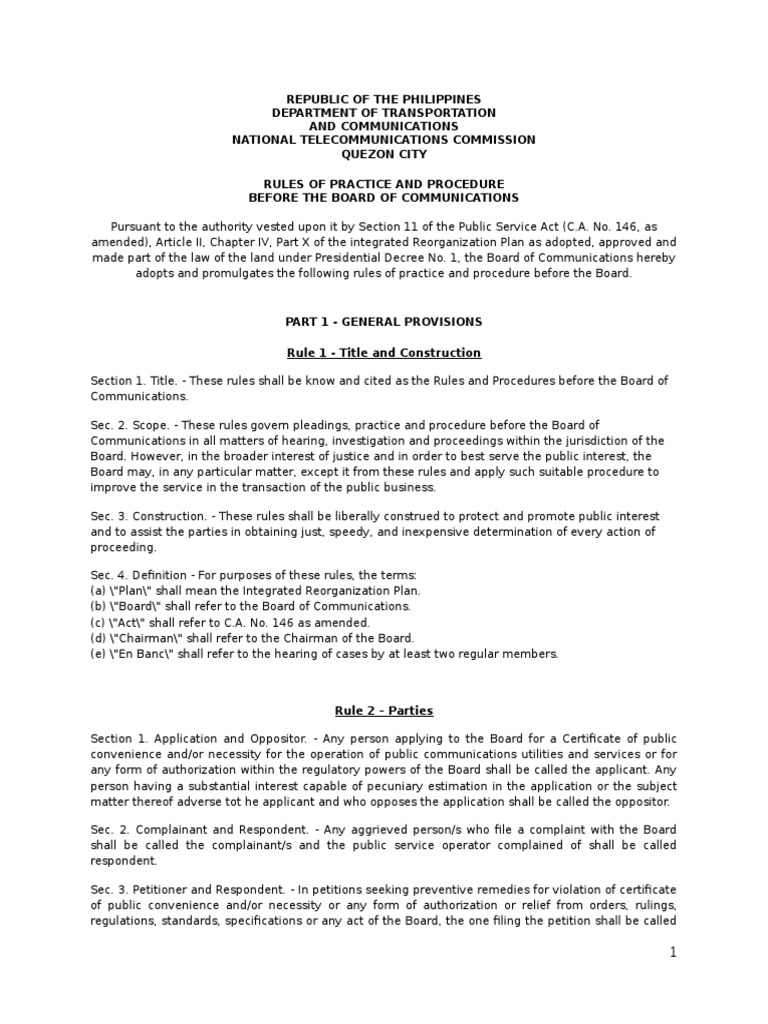 REPUBLIC OF THE PHILIPPINES
DEPARTMENT OF TRANSPORTATION
AND COMMUNICATIONS
NATIONAL TELECOMMUNICATIONS COMMISSION
QUEZON CITY

RULES OF PRACTICE AND PROCEDURE
BEFORE THE BOARD OF COMMUNICATIONS

Pursuant to the authority vested upon it by Section 11 of the Public Service Act (C.A. No. 146, as amended), Article II, Chapter IV, Part X of the integrated Reorganization Plan as adopted, approved and made part of the law of the land under Presidential Decree No. 1, the Board of Communications hereby adopts and promulgates the following rules of practice and procedure before the Board.

PART 1 - GENERAL PROVISIONS

Rule 1 - Title and Construction

Section 1. Title. - These rules shall be know and cited as the Rules and Procedures before the Board of Communications.

Sec. 2. Scope. - These rules govern pleadings, practice and procedure before the Board of Communications in all matters of hearing, investigation and proceedings within the jurisdiction of the Board. However, in the broader interest of justice and in order to best serve the public interest, the Board may, in any particular matter, except it from these rules and apply such suitable procedure to improve the service in the transaction of the public business.

Sec. 3. Construction. - These rules shall be liberally construed to protect and promote public interest and to assist the parties in obtaining just, speedy, and inexpensive determination of every action of proceeding.

Sec. 4. Definition - For purposes of these rules, the terms:
(a) \"Plan\" shall mean the Integrated Reorganization Plan.
(b) \"Board\" shall refer to the Board of Communications.
(c) \"Act\" shall refer to C.A. No. 146 as amended.
(d) \"Chairman\" shall refer to the Chairman of the Board.
(e) \"En Banc\" shall refer to the hearing of cases by at least two regular members.

Rule 2 - Parties

Section 1. Application and Oppositor. - Any person applying to the Board for a Certificate of public convenience and/or necessity for the operation of public communications utilities and services or for any form of authorization within the regulatory powers of the Board shall be called the applicant. Any person having a substantial interest capable of pecuniary estimation in the application or the subject matter thereof adverse tot he applicant and who opposes the application shall be called the oppositor.

Sec. 2. Complainant and Respondent. - Any aggrieved person/s who file a complaint with the Board shall be called the complainant/s and the public service operator complained of shall be called respondent.

Sec. 3. Petitioner and Respondent. - In petitions seeking preventive remedies for violation of certificate of public convenience and/or necessity or any form of authorization or relief from orders, rulings, regulations, standards, specifications or any act of the Board, the one filing the petition shall be called

1